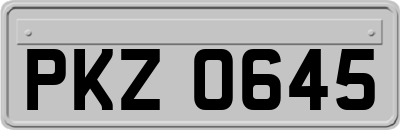 PKZ 0645